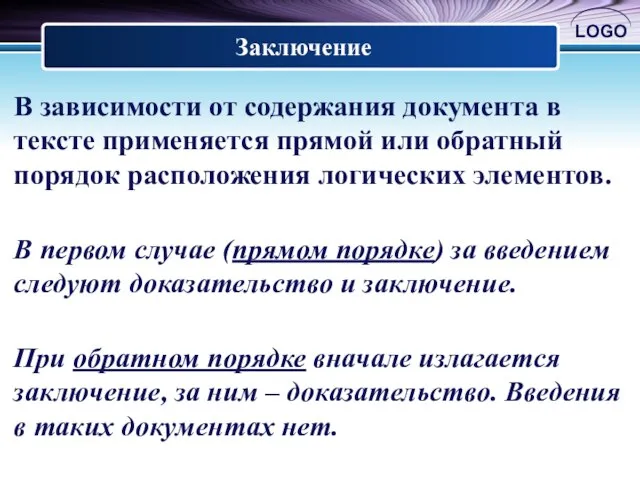 LOGO

Заключение

В зависимости от содержания документа в тексте применяется прямой или обратный порядок расположения логических элементов.

В первом случае (прямом порядке) за введением следуют доказательство и заключение.

При обратном порядке вначале излагается заключение, за ним – доказательство. Введения в таких документах нет.